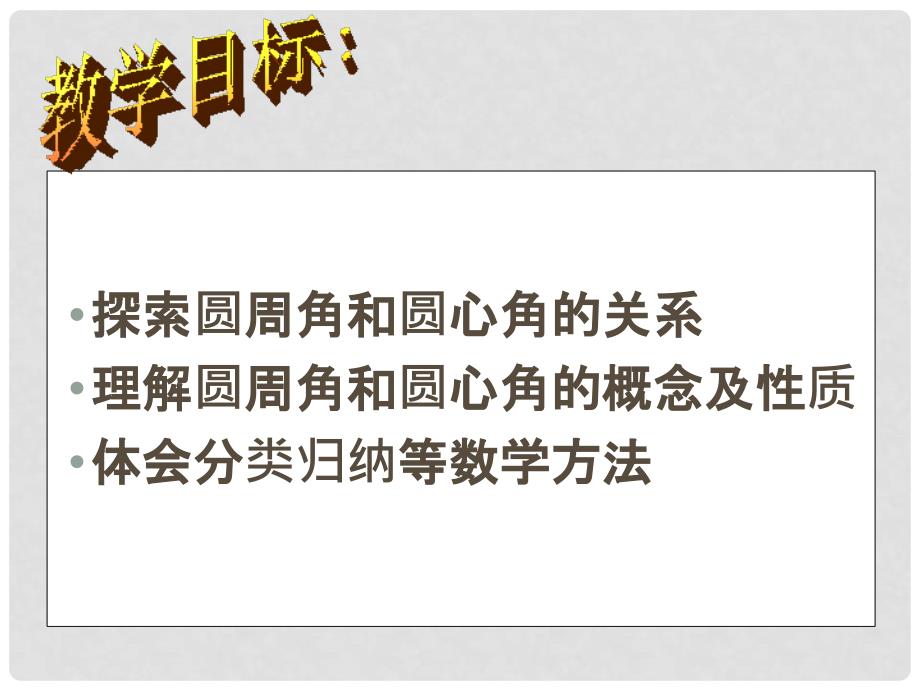 教学目标：

• 探索圆周角和圆心角的关系
• 理解圆周角和圆心角的概念及性质
• 体会分类归纳等数学方法